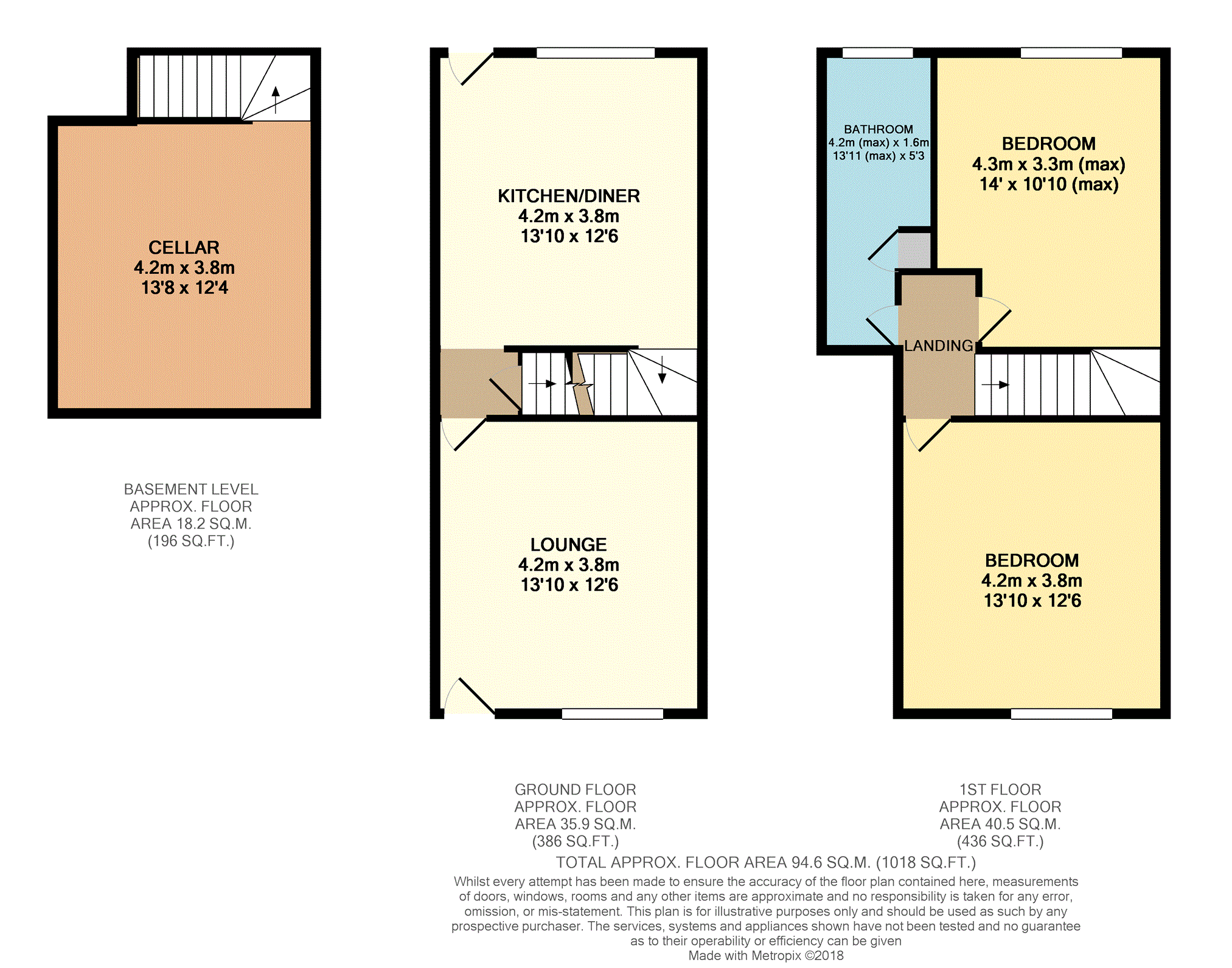 CELLAR
4.2m x 3.8m
13'8 x 12'4

BASEMENT LEVEL
APPROX. FLOOR
AREA 18.2 SQ.M.
(196 SQ.FT.)

KITCHEN/DINER
4.2m x 3.8m
13'10 x 12'6

LOUNGE
4.2m x 3.8m
13'10 x 12'6

GROUND FLOOR
APPROX. FLOOR
AREA 35.9 SQ.M.
(386 SQ.FT.)

BATHROOM
4.2m (max) x 1.6m
13'11 (max) x 5'3

BEDROOM
4.3m x 3.3m (max)
14' x 10'10 (max)

LANDING

BEDROOM
4.2m x 3.8m
13'10 x 12'6

1ST FLOOR
APPROX. FLOOR
AREA 40.5 SQ.M.
(436 SQ.FT.)

TOTAL APPROX. FLOOR AREA 94.6 SQ.M. (1018 SQ.FT.)
Whilst every attempt has been made to ensure the accuracy of the floor plan contained here, measurements of doors, windows, rooms and any other items are approximate and no responsibility is taken for any error, omission, or mis-statement. This plan is for illustrative purposes only and should be used as such by any prospective purchaser. The services, systems and appliances shown have not been tested and no guarantee as to their operability or efficiency can be given
Made with Metropix ©2018